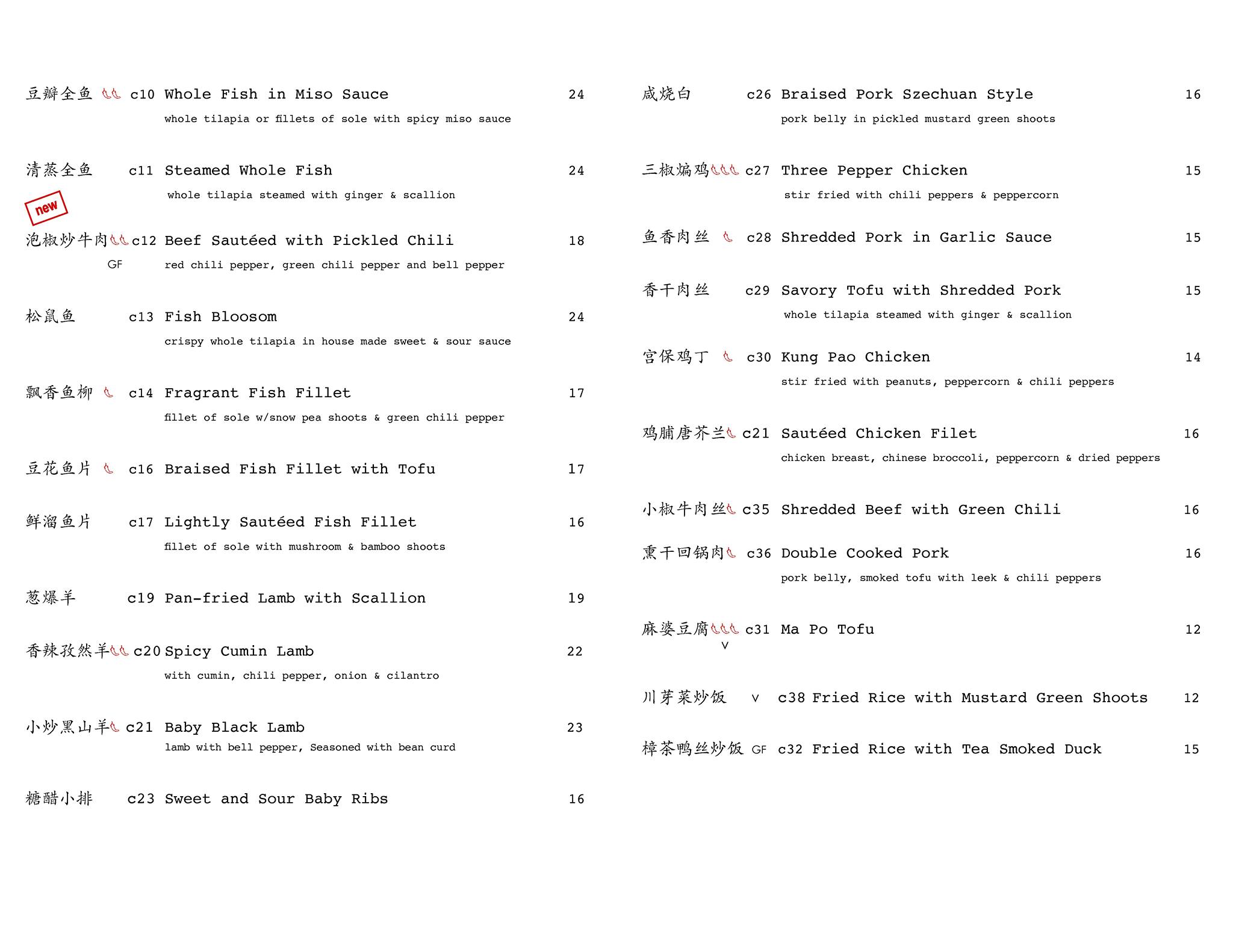 豆瓣全鱼 c10 Whole Fish in Miso Sauce 24
whole tilapia or fillets of sole with spicy miso sauce

清蒸全鱼 c11 Steamed Whole Fish 24
whole tilapia steamed with ginger & scallion

new

泡椒炒牛肉 c12 Beef Sautéed with Pickled Chili 18
GF
red chili pepper, green chili pepper and bell pepper

松鼠鱼 c13 Fish Bloosom 24
crispy whole tilapia in house made sweet & sour sauce

飘香鱼柳 c14 Fragrant Fish Fillet 17
fillet of sole w/snow pea shoots & green chili pepper

豆花鱼片 c16 Braised Fish Fillet with Tofu 17

鲜溜鱼片 c17 Lightly Sautéed Fish Fillet 16
fillet of sole with mushroom & bamboo shoots

葱爆羊 c19 Pan-fried Lamb with Scallion 19

香辣孜然羊 c20 Spicy Cumin Lamb 22
with cumin, chili pepper, onion & cilantro

小炒黑山羊 c21 Baby Black Lamb 23
lamb with bell pepper, Seasoned with bean curd

糖醋小排 c23 Sweet and Sour Baby Ribs 16

咸烧白 c26 Braised Pork Szechuan Style 16
pork belly in pickled mustard green shoots

三椒煸鸡 c27 Three Pepper Chicken 15
stir fried with chili peppers & peppercorn

鱼香肉丝 c28 Shredded Pork in Garlic Sauce 15

香干肉丝 c29 Savory Tofu with Shredded Pork 15
whole tilapia steamed with ginger & scallion

宫保鸡丁 c30 Kung Pao Chicken 14
stir fried with peanuts, peppercorn & chili peppers

鸡脯唐芥兰 c21 Sautéed Chicken Filet 16
chicken breast, chinese broccoli, peppercorn & dried peppers

小椒牛肉丝 c35 Shredded Beef with Green Chili 16

熏干回锅肉 c36 Double Cooked Pork 16
pork belly, smoked tofu with leek & chili peppers

麻婆豆腐 c31 Ma Po Tofu 12
V

川芽菜炒饭 V c38 Fried Rice with Mustard Green Shoots 12

樟茶鸭丝炒饭 GF c32 Fried Rice with Tea Smoked Duck 15